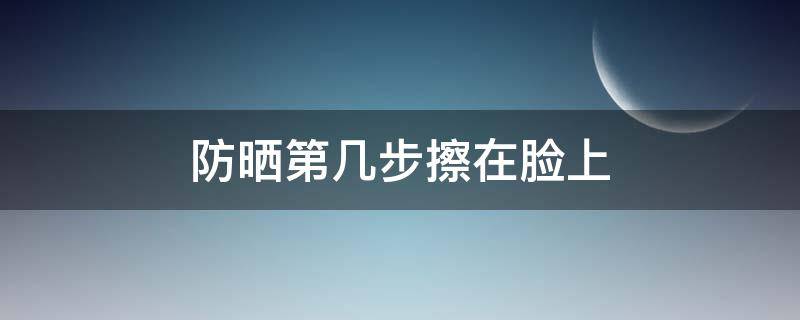 防晒第几步擦在脸上